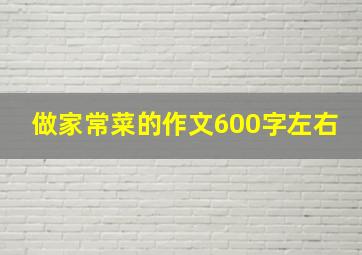 做家常菜的作文600字左右